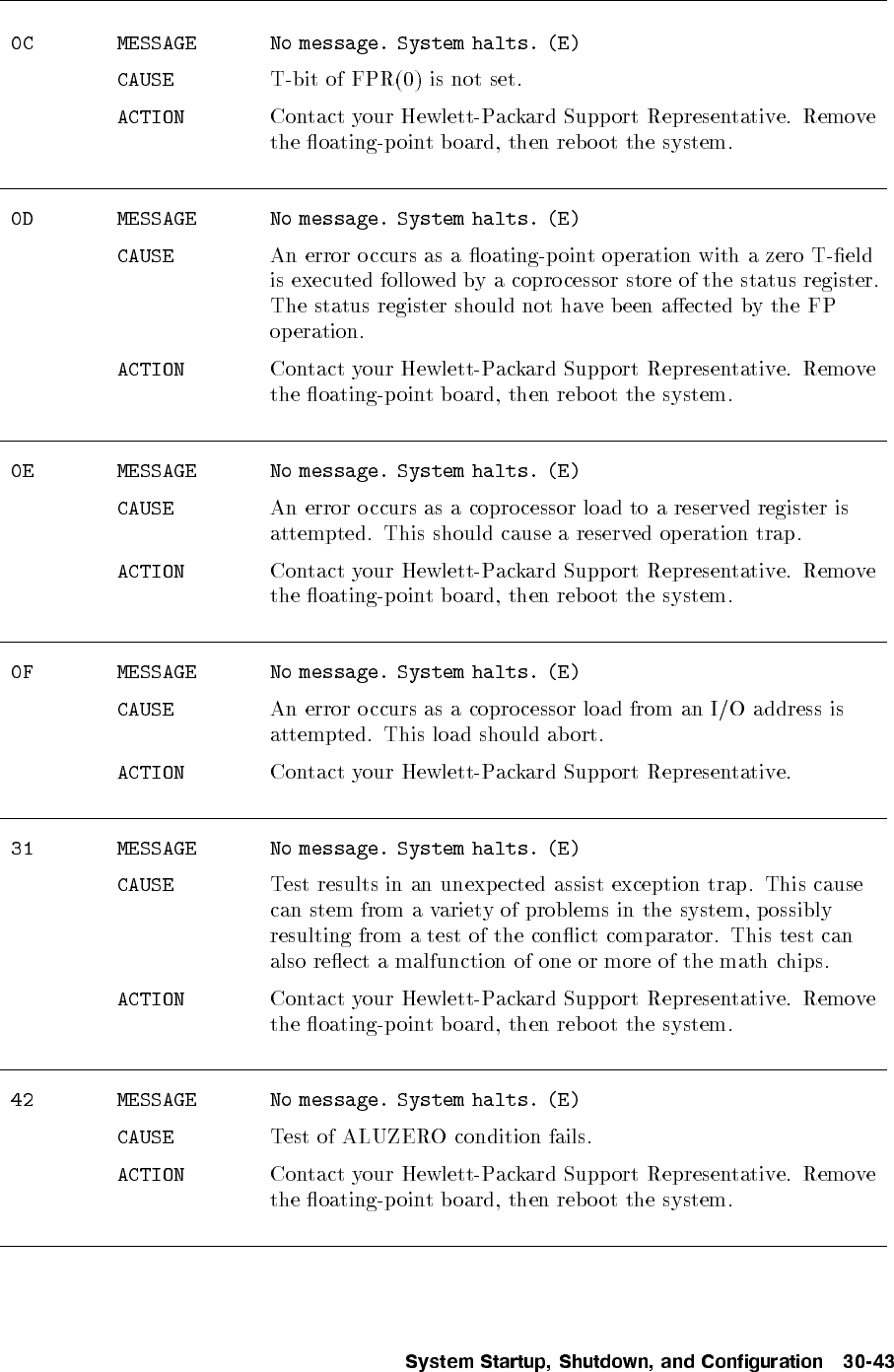 0C MESSAGE No message. System halts. (E)

CAUSE T-bit of FPR(0) is not set.

ACTION Contact your Hewlett-Packard Support Representative. Remove the floating-point board, then reboot the system.

0D MESSAGE No message. System halts. (E)

CAUSE An error occurs as a floating-point operation with a zero T-field is executed followed by a coprocessor store of the status register. The status register should not have been affected by the FP operation.

ACTION Contact your Hewlett-Packard Support Representative. Remove the floating-point board, then reboot the system.

0E MESSAGE No message. System halts. (E)

CAUSE An error occurs as a coprocessor load to a reserved register is attempted. This should cause a reserved operation trap.

ACTION Contact your Hewlett-Packard Support Representative. Remove the floating-point board, then reboot the system.

0F MESSAGE No message. System halts. (E)

CAUSE An error occurs as a coprocessor load from an I/O address is attempted. This load should abort.

ACTION Contact your Hewlett-Packard Support Representative.

31 MESSAGE No message. System halts. (E)

CAUSE Test results in an unexpected assist exception trap. This cause can stem from a variety of problems in the system, possibly resulting from a test of the conflict comparator. This test can also reflect a malfunction of one or more of the math chips.

ACTION Contact your Hewlett-Packard Support Representative. Remove the floating-point board, then reboot the system.

42 MESSAGE No message. System halts. (E)

CAUSE Test of ALUZERO condition fails.

ACTION Contact your Hewlett-Packard Support Representative. Remove the floating-point board, then reboot the system.

System Startup, Shutdown, and Configuration 30-43